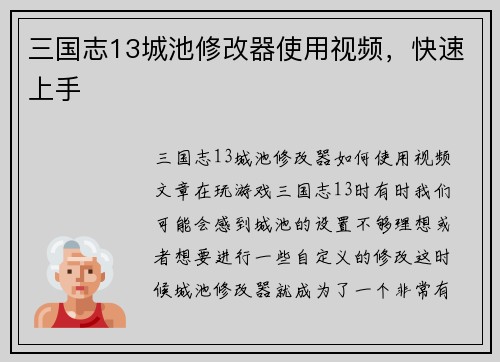 三国志13城池修改器使用视频，快速上手

三国志13城池修改器如何使用视频文章在玩游戏三国志13时有时我们可能会感到城池的设置不够理想或者想要进行一些自定义的修改这时候城池修改器就成为了一个非常有